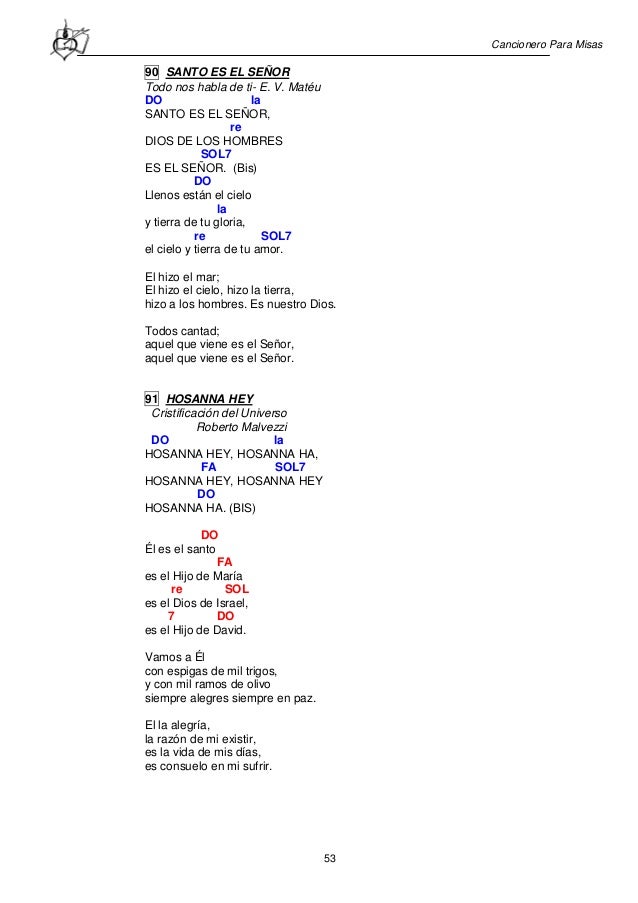 Cancionero Para Misas

90 SANTO ES EL SEÑOR
Todo nos habla de ti- E. V. Matéu
DO la
SANTO ES EL SEÑOR,
re
DIOS DE LOS HOMBRES
SOL7
ES EL SEÑOR. (Bis)
DO
Llenos están el cielo
la
y tierra de tu gloria,
re SOL7
el cielo y tierra de tu amor.

El hizo el mar;
El hizo el cielo, hizo la tierra,
hizo a los hombres. Es nuestro Dios.

Todos cantad;
aquel que viene es el Señor,
aquel que viene es el Señor.

91 HOSANNA HEY
Cristificación del Universo
Roberto Malvezzi
DO la
HOSANNA HEY, HOSANNA HA,
FA SOL7
HOSANNA HEY, HOSANNA HEY
DO
HOSANNA HA. (BIS)

DO
Él es el santo
FA
es el Hijo de María
re SOL
es el Dios de Israel,
7 DO
es el Hijo de David.

Vamos a Él
con espigas de mil trigos,
y con mil ramos de olivo
siempre alegres siempre en paz.

El la alegría,
la razón de mi existir,
es la vida de mis días,
es consuelo en mi sufrir.

53